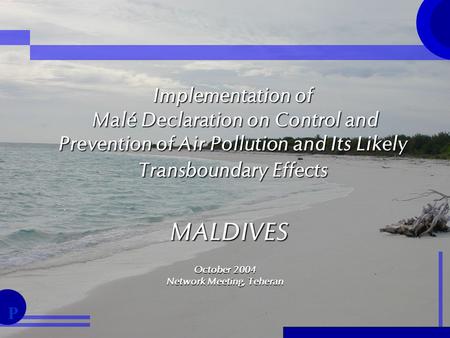 Implementation of
Malé Declaration on Control and Prevention of Air Pollution and Its Likely Transboundary Effects

MALDIVES

October 2004
Network Meeting, Teheran

P